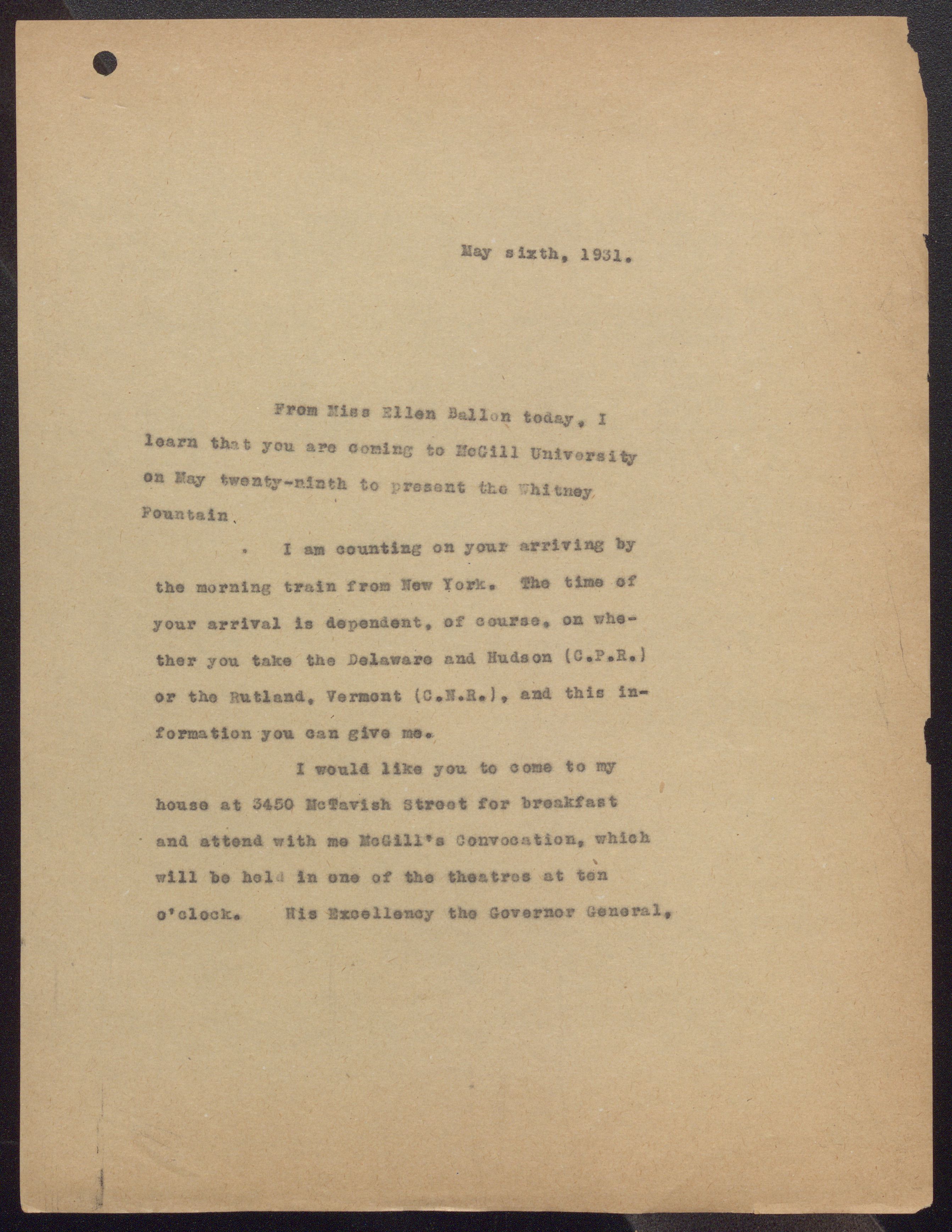 May sixth, 1931.

From Miss Ellen Ballon today, I learn that you are coming to McGill University on May twenty-ninth to present the Whitney Fountain.

I am counting on your arriving by the morning train from New York. The time of your arrival is dependent, of course, on whether you take the Delaware and Hudson (C.P.R.) or the Rutland, Vermont (C.N.R.), and this information you can give me.

I would like you to come to my house at 3450 McTavish Street for breakfast and attend with me McGill's Convocation, which will be held in one of the theatres at ten o'clock. His Excellency the Governor General,